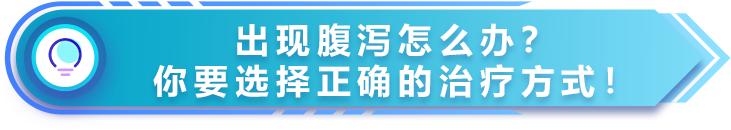 出现腹泻怎么办？
你要选择正确的治疗方式！